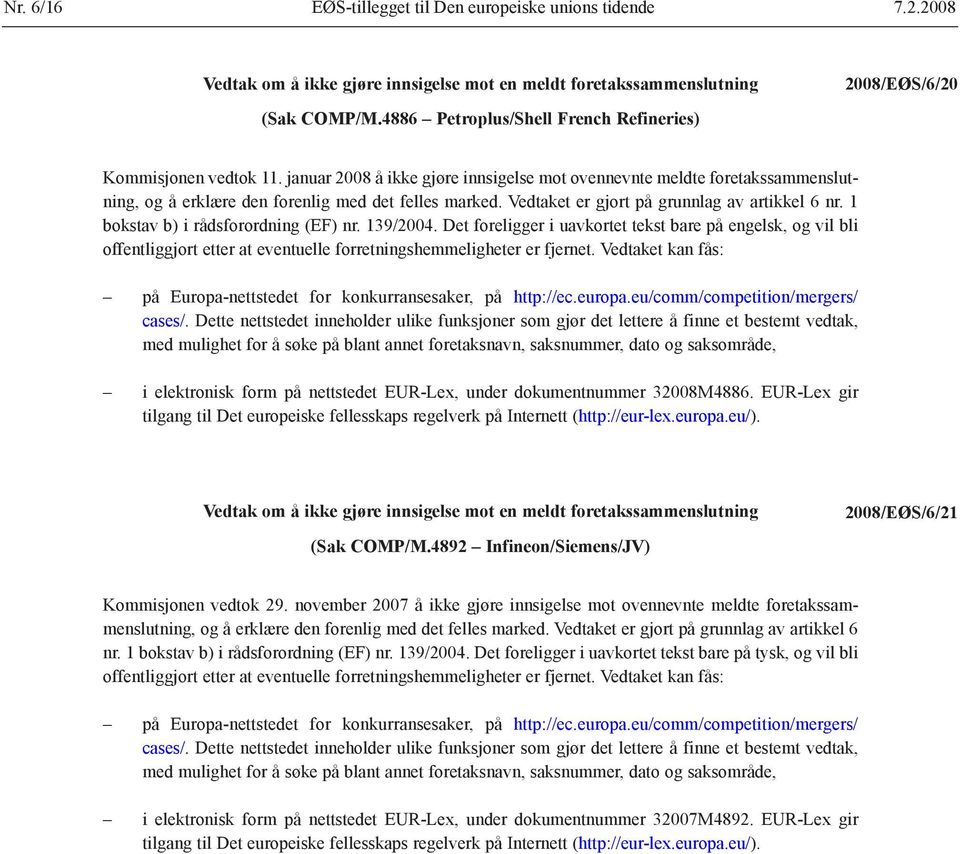 Nr. 6/16 EØS-tillegget til Den europeiske unions tidende 7.2.2008

Vedtak om å ikke gjøre innsigelse mot en meldt foretakssammenslutning 2008/EØS/6/20

(Sak COMP/M.4886 – Petroplus/Shell French Refineries)

Kommisjonen vedtok 11. januar 2008 å ikke gjøre innsigelse mot ovennevnte meldte foretakssammenslutning, og å erklære den forenlig med det felles marked. Vedtaket er gjort på grunnlag av artikkel 6 nr. 1 bokstav b) i rådsforordning (EF) nr. 139/2004. Det foreligger i uavkortet tekst bare på engelsk, og vil bli offentliggjort etter at eventuelle forretningshemmeligheter er fjernet. Vedtaket kan fås:

– på Europa-nettstedet for konkurransesaker, på http://ec.europa.eu/comm/competition/mergers/cases/. Dette nettstedet inneholder ulike funksjoner som gjør det lettere å finne et bestemt vedtak, med mulighet for å søke på blant annet foretaksnavn, saksnummer, dato og saksområde,

– i elektronisk form på nettstedet EUR-Lex, under dokumentnummer 32008M4886. EUR-Lex gir tilgang til Det europeiske fellesskaps regelverk på Internett (http://eur-lex.europa.eu/).

Vedtak om å ikke gjøre innsigelse mot en meldt foretakssammenslutning 2008/EØS/6/21

(Sak COMP/M.4892 – Infineon/Siemens/JV)

Kommisjonen vedtok 29. november 2007 å ikke gjøre innsigelse mot ovennevnte meldte foretakssammenslutning, og å erklære den forenlig med det felles marked. Vedtaket er gjort på grunnlag av artikkel 6 nr. 1 bokstav b) i rådsforordning (EF) nr. 139/2004. Det foreligger i uavkortet tekst bare på tysk, og vil bli offentliggjort etter at eventuelle forretningshemmeligheter er fjernet. Vedtaket kan fås:

– på Europa-nettstedet for konkurransesaker, på http://ec.europa.eu/comm/competition/mergers/cases/. Dette nettstedet inneholder ulike funksjoner som gjør det lettere å finne et bestemt vedtak, med mulighet for å søke på blant annet foretaksnavn, saksnummer, dato og saksområde,

– i elektronisk form på nettstedet EUR-Lex, under dokumentnummer 32007M4892. EUR-Lex gir tilgang til Det europeiske fellesskaps regelverk på Internett (http://eur-lex.europa.eu/).